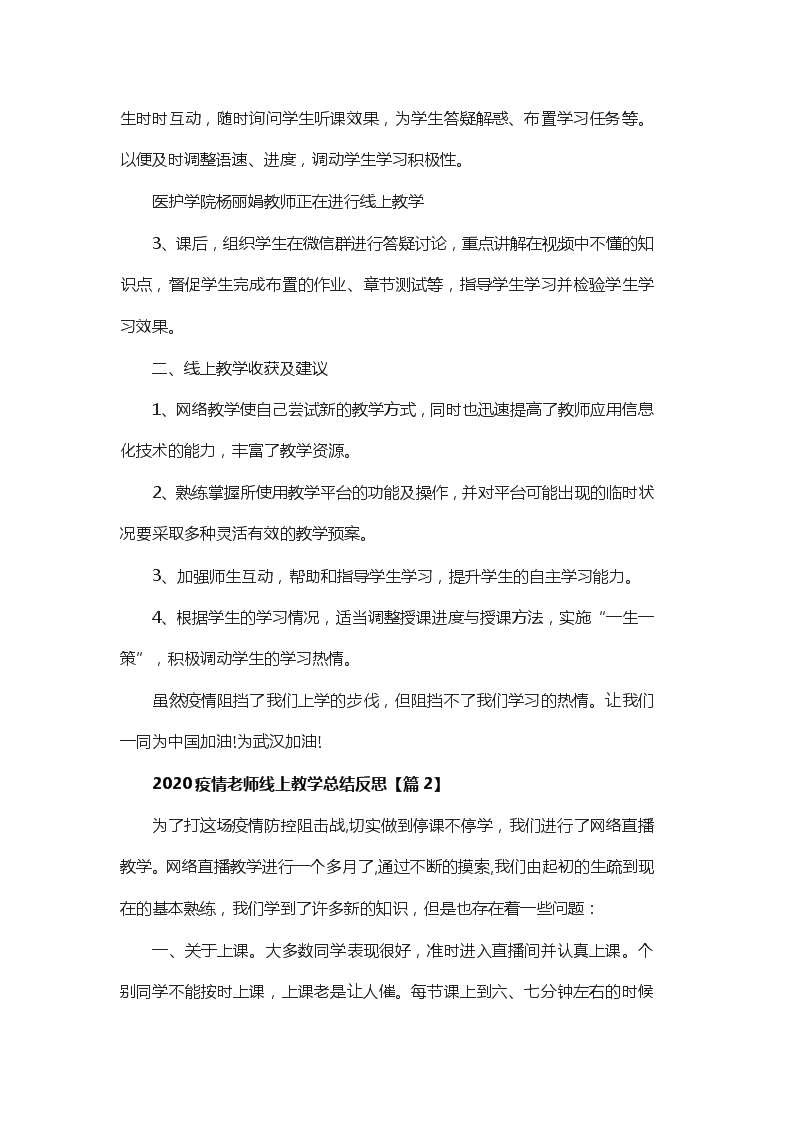 生时时互动，随时询问学生听课效果，为学生答疑解惑、布置学习任务等。以便及时调整语速、进度，调动学生学习积极性。

医护学院杨丽娟教师正在进行线上教学

3、课后，组织学生在微信群进行答疑讨论，重点讲解在视频中不懂的知识点，督促学生完成布置的作业、章节测试等，指导学生学习并检验学生学习效果。

二、线上教学收获及建议

1、网络教学使自己尝试新的教学方式，同时也迅速提高了教师应用信息化技术的能力，丰富了教学资源。

2、熟练掌握所使用教学平台的功能及操作，并对平台可能出现的临时状况要采取多种灵活有效的教学预案。

3、加强师生互动，帮助和指导学生学习，提升学生的自主学习能力。

4、根据学生的学习情况，适当调整授课进度与授课方法，实施“一生一策”，积极调动学生的学习热情。

虽然疫情阻挡了我们上学的步伐，但阻挡不了我们学习的热情。让我们一同为中国加油!为武汉加油!

2020疫情老师线上教学总结反思【篇2】

为了打这场疫情防控阻击战,切实做到停课不停学，我们进行了网络直播教学。网络直播教学进行一个多月了,通过不断的摸索,我们由起初的生疏到现在的基本熟练，我们学到了许多新的知识，但是也存在着一些问题：

一、关于上课。大多数同学表现很好，准时进入直播间并认真上课。个别同学不能按时上课，上课老是让人催。每节课上到六、七分钟左右的时候